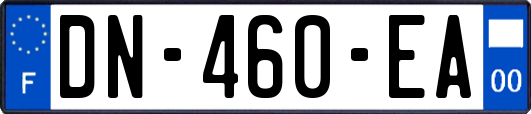 F
DN-460-EA
00